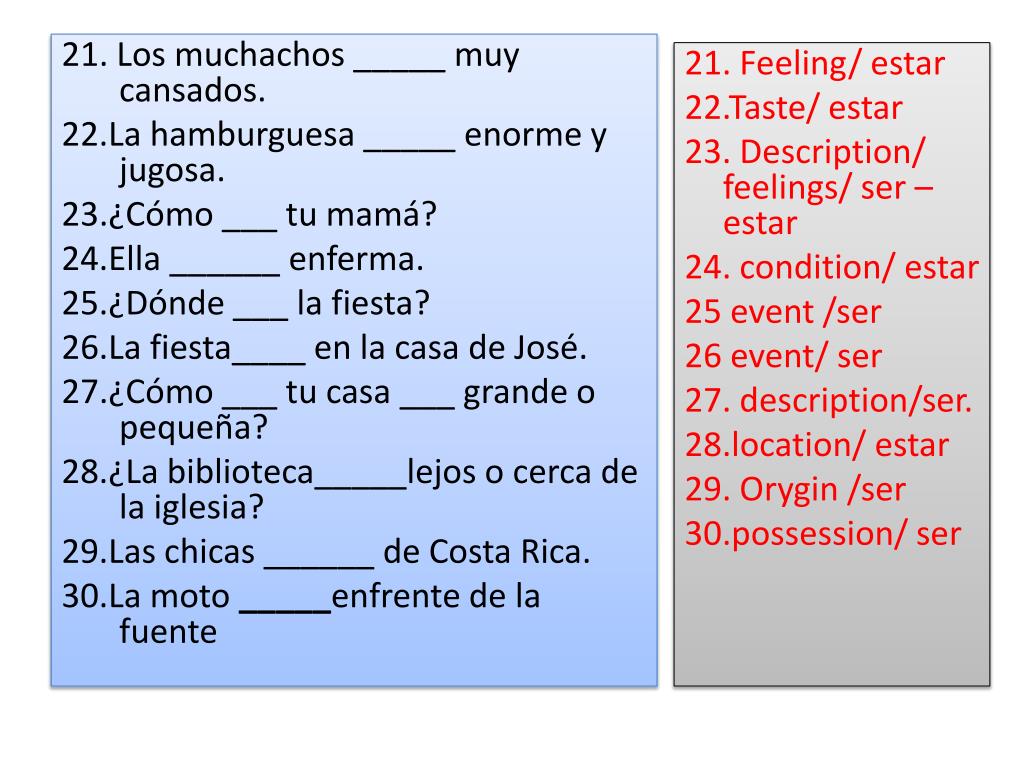 21. Los muchachos _____ muy cansados.
22.La hamburguesa _____ enorme y jugosa.
23.¿Cómo ___ tu mamá?
24.Ella ______ enferma.
25.¿Dónde ___ la fiesta?
26.La fiesta____ en la casa de José.
27.¿Cómo ___ tu casa ___ grande o pequeña?
28.¿La biblioteca_____lejos o cerca de la iglesia?
29.Las chicas ______ de Costa Rica.
30.La moto _____enfrente de la fuente

21. Feeling/ estar
22.Taste/ estar
23. Description/ feelings/ ser – estar
24. condition/ estar
25 event /ser
26 event/ ser
27. description/ser.
28.location/ estar
29. Orygin /ser
30.possession/ ser